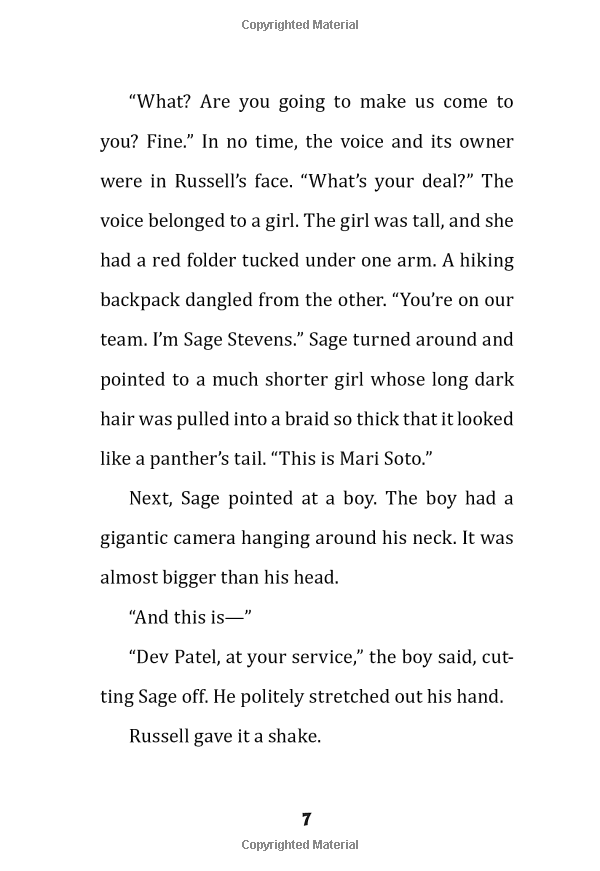 Copyrighted Material

“What? Are you going to make us come to you? Fine.” In no time, the voice and its owner were in Russell’s face. “What’s your deal?” The voice belonged to a girl. The girl was tall, and she had a red folder tucked under one arm. A hiking backpack dangled from the other. “You’re on our team. I’m Sage Stevens.” Sage turned around and pointed to a much shorter girl whose long dark hair was pulled into a braid so thick that it looked like a panther’s tail. “This is Mari Soto.”

Next, Sage pointed at a boy. The boy had a gigantic camera hanging around his neck. It was almost bigger than his head.

“And this is—”

“Dev Patel, at your service,” the boy said, cutting Sage off. He politely stretched out his hand.

Russell gave it a shake.

7

Copyrighted Material